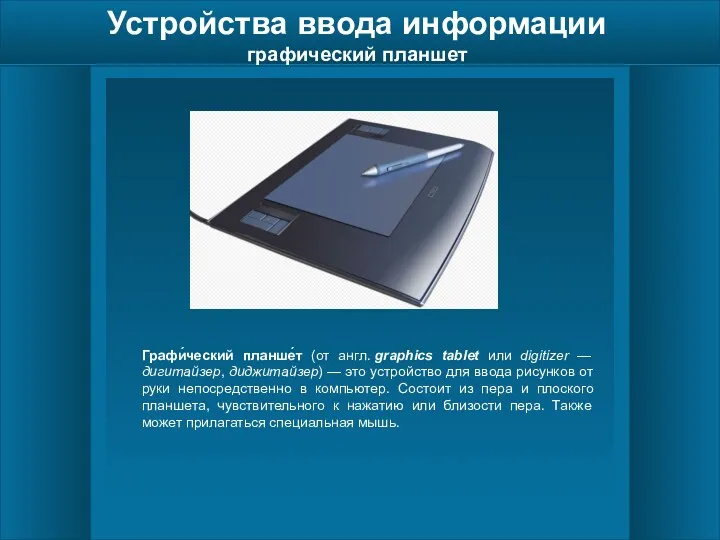 Устройства ввода информации
графический планшет

Графи́ческий планше́т (от англ. graphics tablet или digitizer — дигитайзер, диджитайзер) — это устройство для ввода рисунков от руки непосредственно в компьютер. Состоит из пера и плоского планшета, чувствительного к нажатию или близости пера. Также может прилагаться специальная мышь.